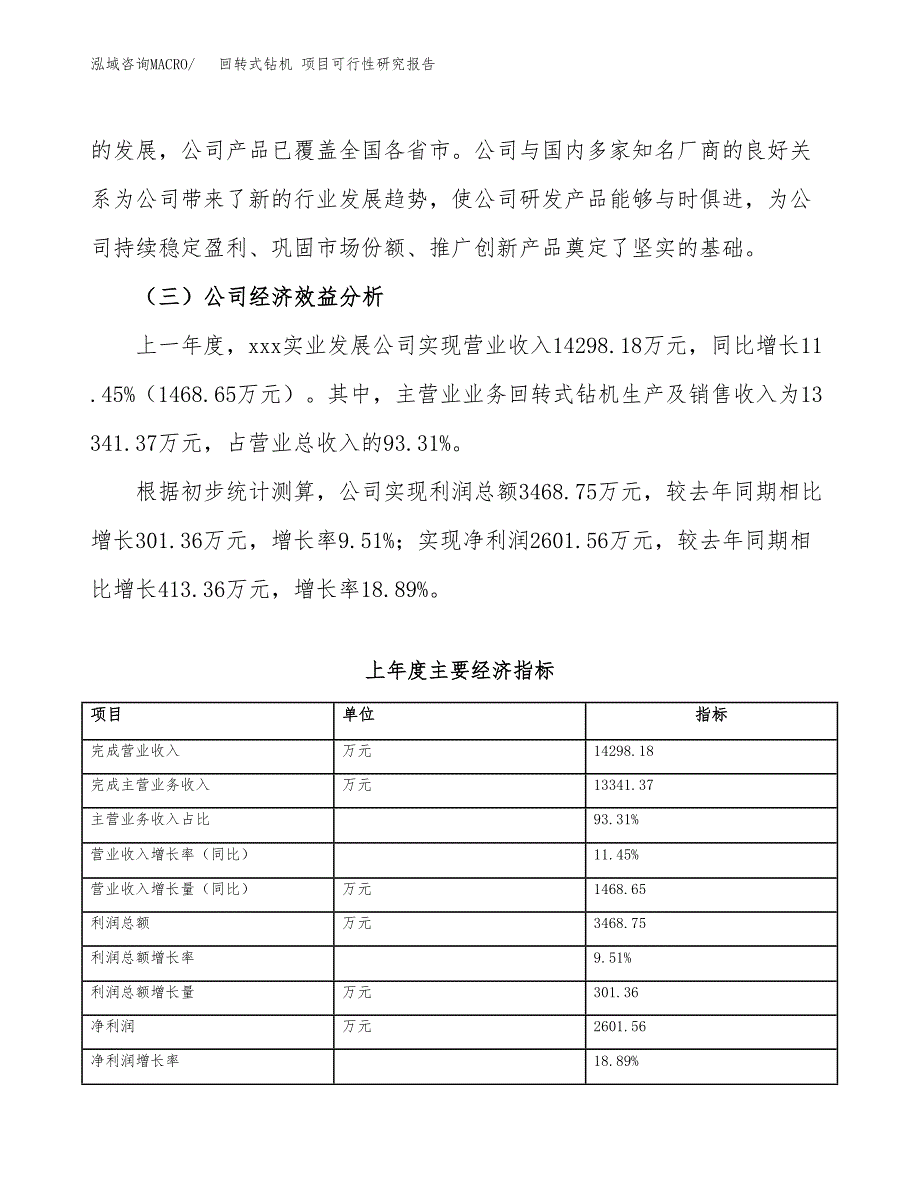 泓域咨询MACRO/　回转式钻机 项目可行性研究报告

的发展，公司产品已覆盖全国各省市。公司与国内多家知名厂商的良好关系为公司带来了新的行业发展趋势，使公司研发产品能够与时俱进，为公司持续稳定盈利、巩固市场份额、推广创新产品奠定了坚实的基础。

（三）公司经济效益分析

上一年度，xxx实业发展公司实现营业收入14298.18万元，同比增长11.45%（1468.65万元）。其中，主营业业务回转式钻机生产及销售收入为13341.37万元，占营业总收入的93.31%。

根据初步统计测算，公司实现利润总额3468.75万元，较去年同期相比增长301.36万元，增长率9.51%；实现净利润2601.56万元，较去年同期相比增长413.36万元，增长率18.89%。

上年度主要经济指标

| 项目 | 单位 | 指标 |
|---|---|---|
| 完成营业收入 | 万元 | 14298.18 |
| 完成主营业务收入 | 万元 | 13341.37 |
| 主营业务收入占比 | | 93.31% |
| 营业收入增长率（同比） | | 11.45% |
| 营业收入增长量（同比） | 万元 | 1468.65 |
| 利润总额 | 万元 | 3468.75 |
| 利润总额增长率 | | 9.51% |
| 利润总额增长量 | 万元 | 301.36 |
| 净利润 | 万元 | 2601.56 |
| 净利润增长率 | | 18.89% |